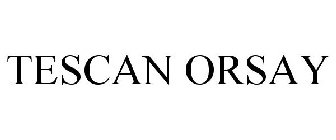 TESCAN ORSAY